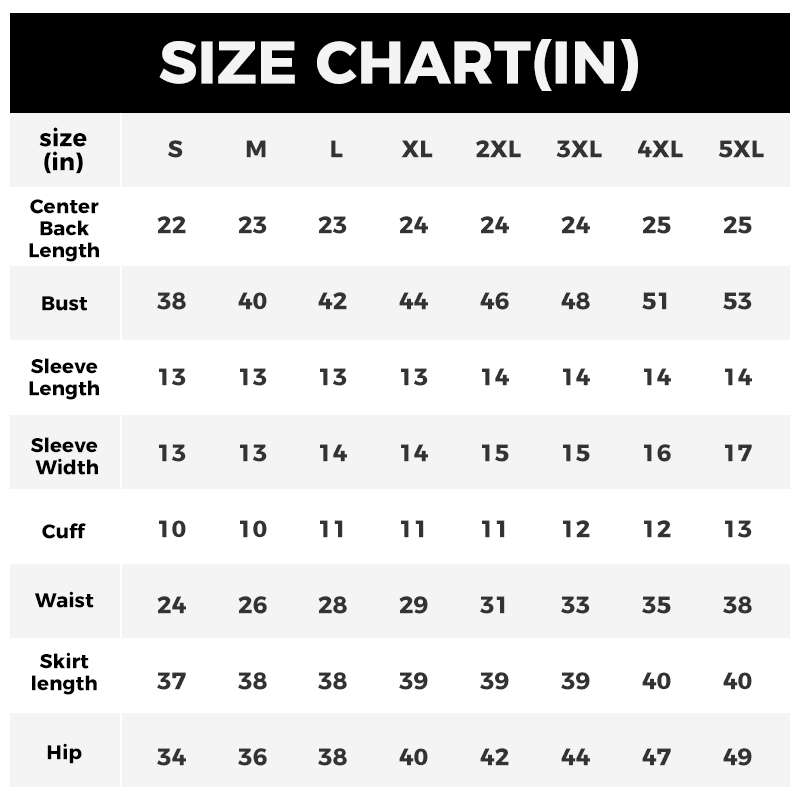 SIZE CHART(IN)

| size (in) | S | M | L | XL | 2XL | 3XL | 4XL | 5XL |
|---|---|---|---|---|---|---|---|---|
| Center Back Length | 22 | 23 | 23 | 24 | 24 | 24 | 25 | 25 |
| Bust | 38 | 40 | 42 | 44 | 46 | 48 | 51 | 53 |
| Sleeve Length | 13 | 13 | 13 | 13 | 14 | 14 | 14 | 14 |
| Sleeve Width | 13 | 13 | 14 | 14 | 15 | 15 | 16 | 17 |
| Cuff | 10 | 10 | 11 | 11 | 11 | 12 | 12 | 13 |
| Waist | 24 | 26 | 28 | 29 | 31 | 33 | 35 | 38 |
| Skirt length | 37 | 38 | 38 | 39 | 39 | 39 | 40 | 40 |
| Hip | 34 | 36 | 38 | 40 | 42 | 44 | 47 | 49 |